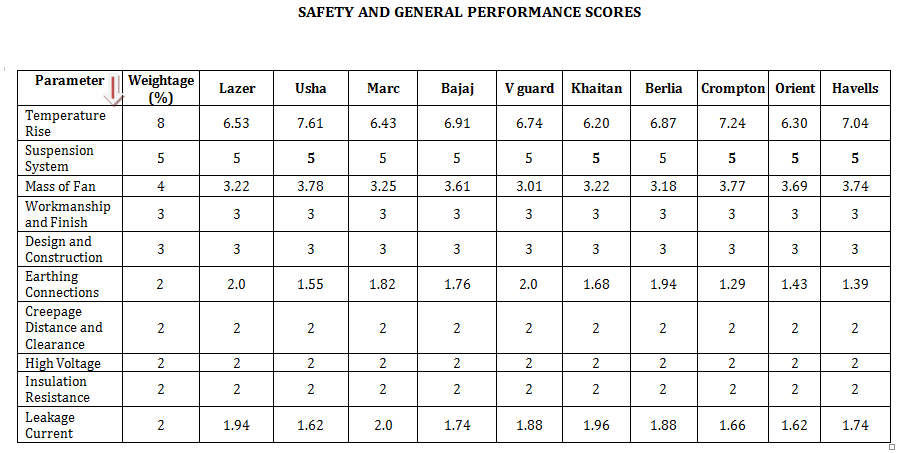 SAFETY AND GENERAL PERFORMANCE SCORES

| Parameter | Weightage (%) | Lazer | Usha | Marc | Bajaj | V guard | Khaitan | Berlia | Crompton | Orient | Havells |
|---|---|---|---|---|---|---|---|---|---|---|---|
| Temperature Rise | 8 | 6.53 | 7.61 | 6.43 | 6.91 | 6.74 | 6.20 | 6.87 | 7.24 | 6.30 | 7.04 |
| Suspension System | 5 | 5 | 5 | 5 | 5 | 5 | 5 | 5 | 5 | 5 | 5 |
| Mass of Fan | 4 | 3.22 | 3.78 | 3.25 | 3.61 | 3.01 | 3.22 | 3.18 | 3.77 | 3.69 | 3.74 |
| Workmanship and Finish | 3 | 3 | 3 | 3 | 3 | 3 | 3 | 3 | 3 | 3 | 3 |
| Design and Construction | 3 | 3 | 3 | 3 | 3 | 3 | 3 | 3 | 3 | 3 | 3 |
| Earthing Connections | 2 | 2.0 | 1.55 | 1.82 | 1.76 | 2.0 | 1.68 | 1.94 | 1.29 | 1.43 | 1.39 |
| Creepage Distance and Clearance | 2 | 2 | 2 | 2 | 2 | 2 | 2 | 2 | 2 | 2 | 2 |
| High Voltage | 2 | 2 | 2 | 2 | 2 | 2 | 2 | 2 | 2 | 2 | 2 |
| Insulation Resistance | 2 | 2 | 2 | 2 | 2 | 2 | 2 | 2 | 2 | 2 | 2 |
| Leakage Current | 2 | 1.94 | 1.62 | 2.0 | 1.74 | 1.88 | 1.96 | 1.88 | 1.66 | 1.62 | 1.74 |